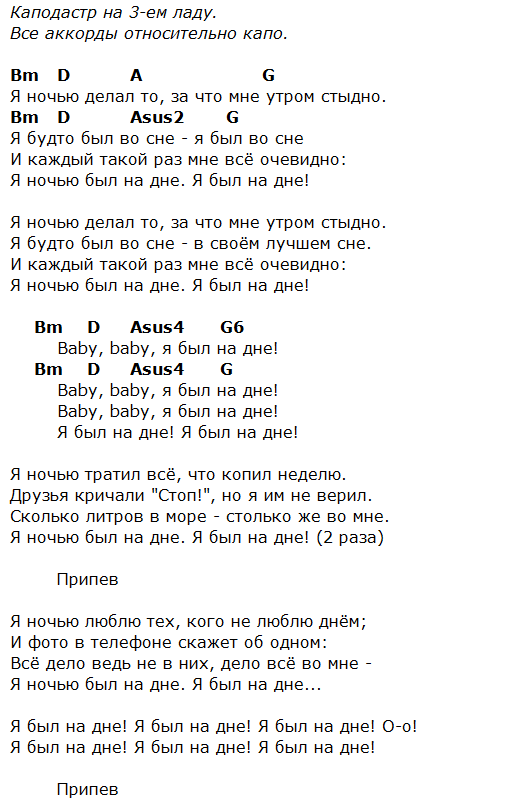 Каподастр на 3-ем ладу.
Все аккорды относительно капо.

Bm D A G
Я ночью делал то, за что мне утром стыдно.
Bm D Asus2 G
Я будто был во сне - я был во сне
И каждый такой раз мне всё очевидно:
Я ночью был на дне. Я был на дне!

Я ночью делал то, за что мне утром стыдно.
Я будто был во сне - в своём лучшем сне.
И каждый такой раз мне всё очевидно:
Я ночью был на дне. Я был на дне!

Bm D Asus4 G6
Baby, baby, я был на дне!
Bm D Asus4 G
Baby, baby, я был на дне!
Baby, baby, я был на дне!
Я был на дне! Я был на дне!

Я ночью тратил всё, что копил неделю.
Друзья кричали "Стоп!", но я им не верил.
Сколько литров в море - столько же во мне.
Я ночью был на дне. Я был на дне! (2 раза)

Припев

Я ночью люблю тех, кого не люблю днём;
И фото в телефоне скажет об одном:
Всё дело ведь не в них, дело всё во мне -
Я ночью был на дне. Я был на дне...

Я был на дне! Я был на дне! Я был на дне! О-о!
Я был на дне! Я был на дне! Я был на дне!

Припев